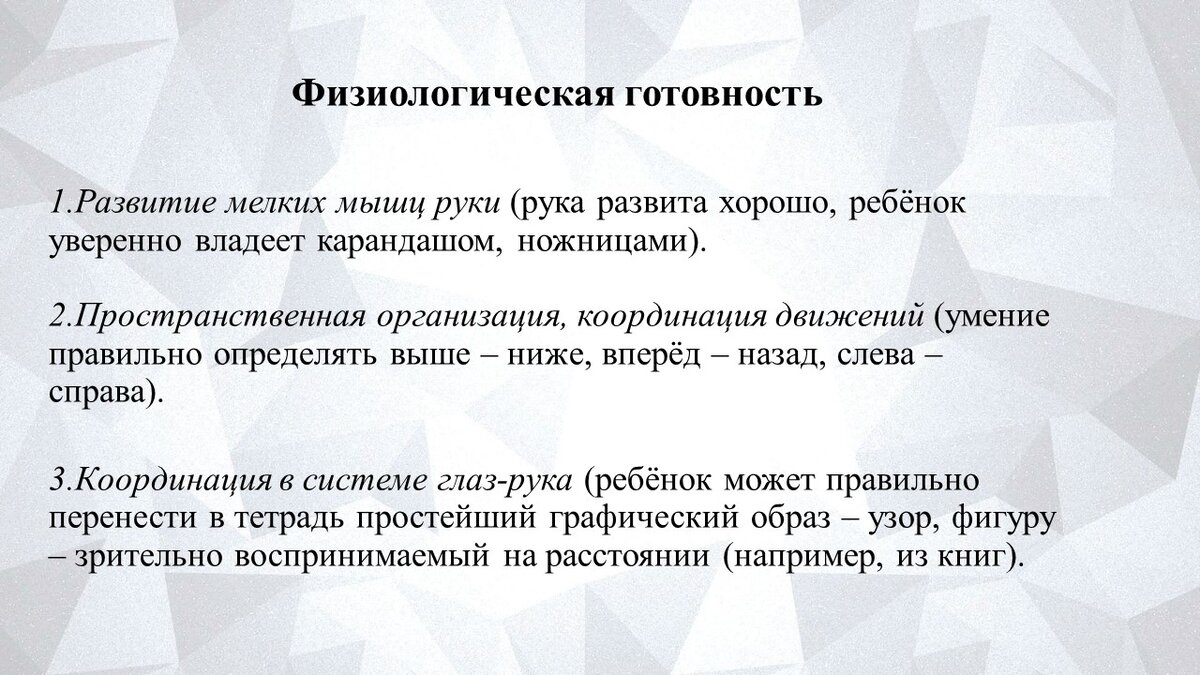 Физиологическая готовность

1.Развитие мелких мышц руки (рука развита хорошо, ребёнок уверенно владеет карандашом, ножницами).

2.Пространственная организация, координация движений (умение правильно определять выше – ниже, вперёд – назад, слева – справа).

3.Координация в системе глаз-рука (ребёнок может правильно перенести в тетрадь простейший графический образ – узор, фигуру – зрительно воспринимаемый на расстоянии (например, из книг).